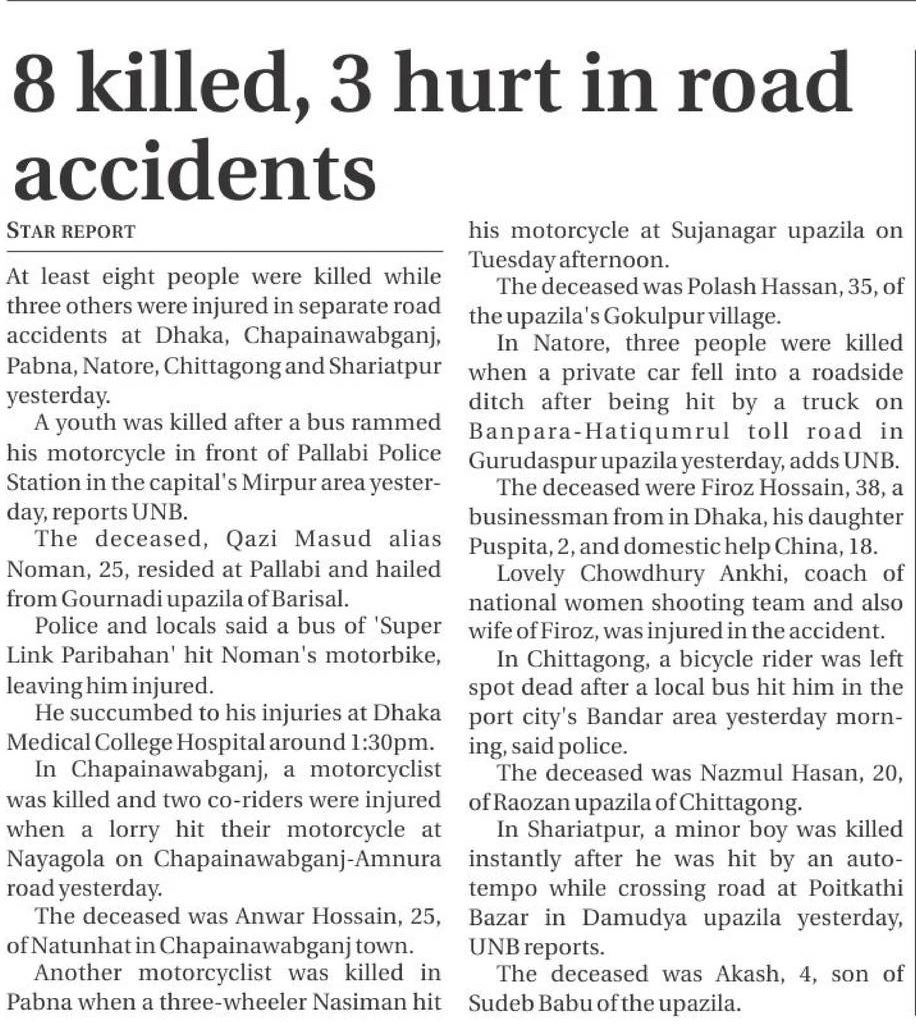 8 killed, 3 hurt in road accidents

STAR REPORT

At least eight people were killed while three others were injured in separate road accidents at Dhaka, Chapainawabganj, Pabna, Natore, Chittagong and Shariatpur yesterday.

A youth was killed after a bus rammed his motorcycle in front of Pallabi Police Station in the capital's Mirpur area yesterday, reports UNB.

The deceased, Qazi Masud alias Noman, 25, resided at Pallabi and hailed from Gournadi upazila of Barisal.

Police and locals said a bus of 'Super Link Paribahan' hit Noman's motorbike, leaving him injured.

He succumbed to his injuries at Dhaka Medical College Hospital around 1:30pm.

In Chapainawabganj, a motorcyclist was killed and two co-riders were injured when a lorry hit their motorcycle at Nayagola on Chapainawabganj-Amnura road yesterday.

The deceased was Anwar Hossain, 25, of Natunhat in Chapainawabganj town.

Another motorcyclist was killed in Pabna when a three-wheeler Nasiman hit his motorcycle at Sujanagar upazila on Tuesday afternoon.

The deceased was Polash Hassan, 35, of the upazila's Gokulpur village.

In Natore, three people were killed when a private car fell into a roadside ditch after being hit by a truck on Banpara-Hatiqumrul toll road in Gurudaspur upazila yesterday, adds UNB.

The deceased were Firoz Hossain, 38, a businessman from in Dhaka, his daughter Puspita, 2, and domestic help China, 18.

Lovely Chowdhury Ankhi, coach of national women shooting team and also wife of Firoz, was injured in the accident.

In Chittagong, a bicycle rider was left spot dead after a local bus hit him in the port city's Bandar area yesterday morning, said police.

The deceased was Nazmul Hasan, 20, of Raozan upazila of Chittagong.

In Shariatpur, a minor boy was killed instantly after he was hit by an auto-tempo while crossing road at Poitkathi Bazar in Damudya upazila yesterday, UNB reports.

The deceased was Akash, 4, son of Sudeb Babu of the upazila.